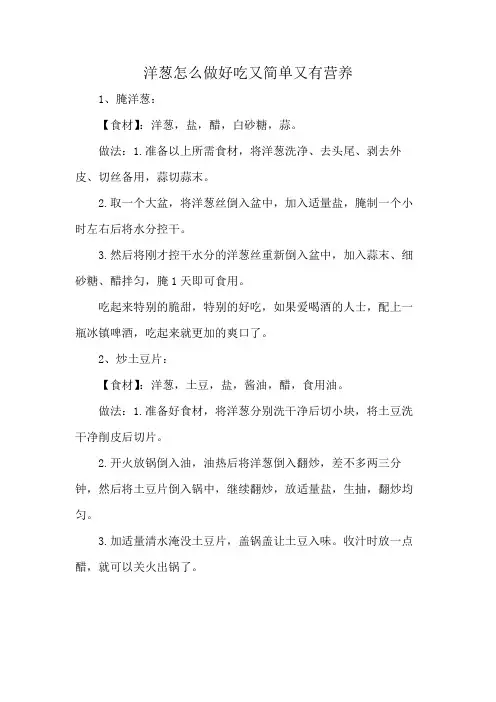 洋葱怎么做好吃又简单又有营养

1、腌洋葱：

【食材】：洋葱，盐，醋，白砂糖，蒜。

做法：1.准备以上所需食材，将洋葱洗净、去头尾、剥去外皮、切丝备用，蒜切蒜末。

2.取一个大盆，将洋葱丝倒入盆中，加入适量盐，腌制一个小时左右后将水分控干。

3.然后将刚才控干水分的洋葱丝重新倒入盆中，加入蒜末、细砂糖、醋拌匀，腌1天即可食用。

吃起来特别的脆甜，特别的好吃，如果爱喝酒的人士，配上一瓶冰镇啤酒，吃起来就更加的爽口了。

2、炒土豆片：

【食材】：洋葱，土豆，盐，酱油，醋，食用油。

做法：1.准备好食材，将洋葱分别洗干净后切小块，将土豆洗干净削皮后切片。

2.开火放锅倒入油，油热后将洋葱倒入翻炒，差不多两三分钟，然后将土豆片倒入锅中，继续翻炒，放适量盐，生抽，翻炒均匀。

3.加适量清水淹没土豆片，盖锅盖让土豆入味。收汁时放一点醋，就可以关火出锅了。